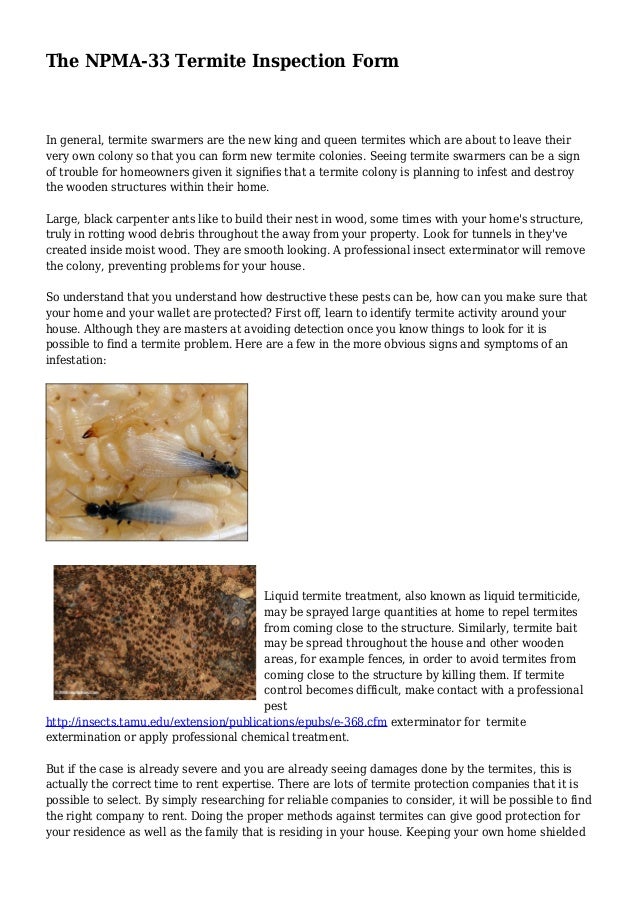 The NPMA-33 Termite Inspection Form

In general, termite swarmers are the new king and queen termites which are about to leave their very own colony so that you can form new termite colonies. Seeing termite swarmers can be a sign of trouble for homeowners given it signifies that a termite colony is planning to infest and destroy the wooden structures within their home.

Large, black carpenter ants like to build their nest in wood, some times with your home's structure, truly in rotting wood debris throughout the away from your property. Look for tunnels in they've created inside moist wood. They are smooth looking. A professional insect exterminator will remove the colony, preventing problems for your house.

So understand that you understand how destructive these pests can be, how can you make sure that your home and your wallet are protected? First off, learn to identify termite activity around your house. Although they are masters at avoiding detection once you know things to look for it is possible to find a termite problem. Here are a few in the more obvious signs and symptoms of an infestation:

Liquid termite treatment, also known as liquid termiticide, may be sprayed large quantities at home to repel termites from coming close to the structure. Similarly, termite bait may be spread throughout the house and other wooden areas, for example fences, in order to avoid termites from coming close to the structure by killing them. If termite control becomes difficult, make contact with a professional pest http://insects.tamu.edu/extension/publications/epubs/e-368.cfm exterminator for termite extermination or apply professional chemical treatment.

But if the case is already severe and you are already seeing damages done by the termites, this is actually the correct time to rent expertise. There are lots of termite protection companies that it is possible to select. By simply researching for reliable companies to consider, it will be possible to find the right company to rent. Doing the proper methods against termites can give good protection for your residence as well as the family that is residing in your house. Keeping your own home shielded